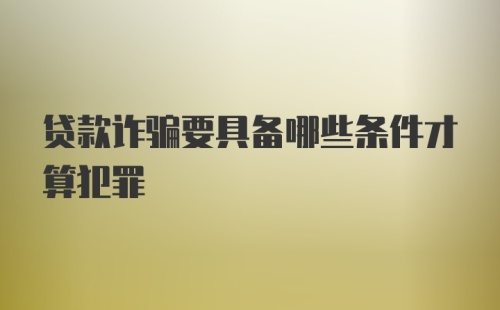 贷款诈骗要具备哪些条件才算犯罪